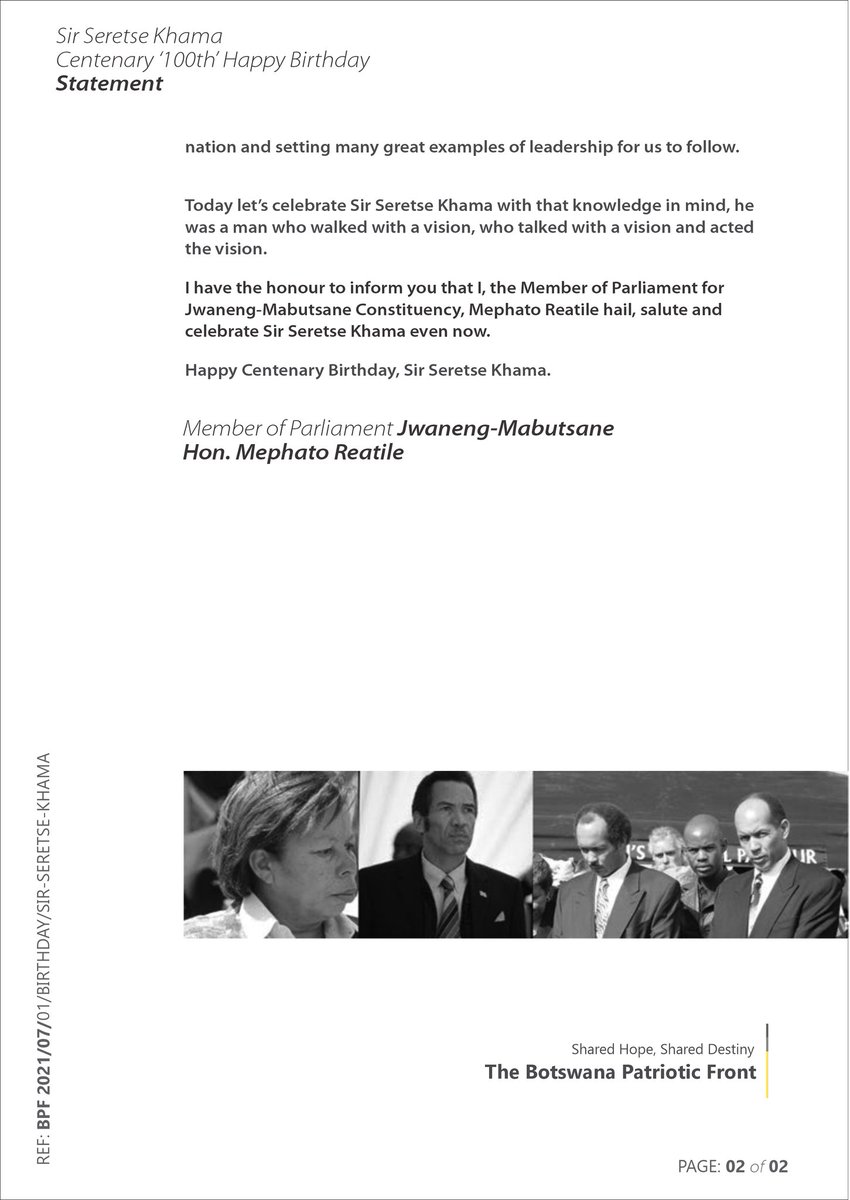 Sir Seretse Khama
Centenary '100th' Happy Birthday
Statement

nation and setting many great examples of leadership for us to follow.

Today let's celebrate Sir Seretse Khama with that knowledge in mind, he was a man who walked with a vision, who talked with a vision and acted the vision.

I have the honour to inform you that I, the Member of Parliament for Jwaneng-Mabutsane Constituency, Mephato Reatile hail, salute and celebrate Sir Seretse Khama even now.

Happy Centenary Birthday, Sir Seretse Khama.

Member of Parliament Jwaneng-Mabutsane
Hon. Mephato Reatile

REF: BPF 2021/07/01/BIRTHDAY/SIR-SERETSE-KHAMA

Shared Hope, Shared Destiny
The Botswana Patriotic Front

PAGE: 02 of 02